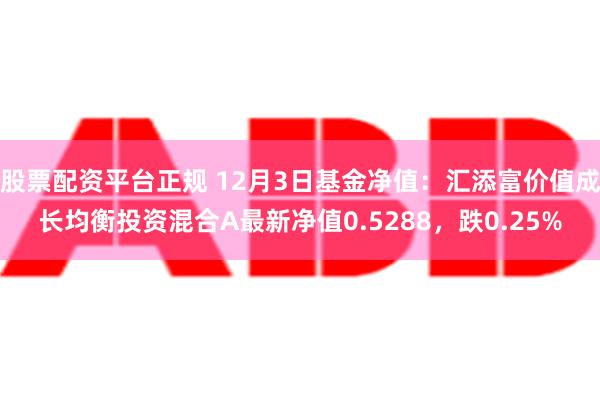 ABB

股票配资平台正规 12月3日基金净值：汇添富价值成长均衡投资混合A最新净值0.5288，跌0.25%